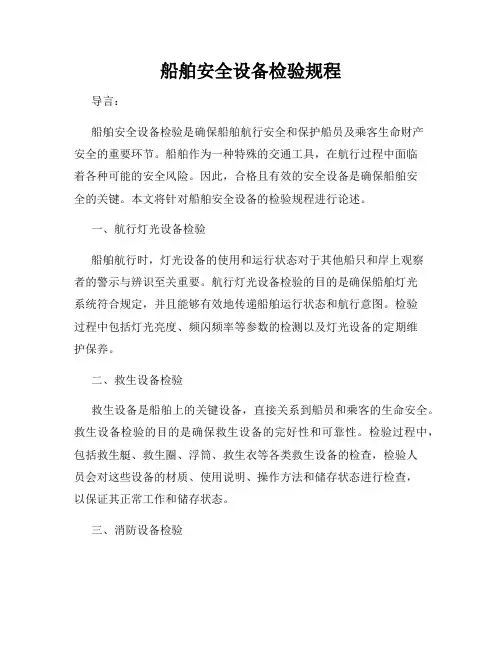 船舶安全设备检验规程

导言：

船舶安全设备检验是确保船舶航行安全和保护船员及乘客生命财产安全的重要环节。船舶作为一种特殊的交通工具，在航行过程中面临着各种可能的安全风险。因此，合格且有效的安全设备是确保船舶安全的关键。本文将针对船舶安全设备的检验规程进行论述。

一、航行灯光设备检验

船舶航行时，灯光设备的使用和运行状态对于其他船只和岸上观察者的警示与辨识至关重要。航行灯光设备检验的目的是确保船舶灯光系统符合规定，并且能够有效地传递船舶运行状态和航行意图。检验过程中包括灯光亮度、频闪频率等参数的检测以及灯光设备的定期维护保养。

二、救生设备检验

救生设备是船舶上的关键设备，直接关系到船员和乘客的生命安全。救生设备检验的目的是确保救生设备的完好性和可靠性。检验过程中，包括救生艇、救生圈、浮筒、救生衣等各类救生设备的检查，检验人员会对这些设备的材质、使用说明、操作方法和储存状态进行检查，以保证其正常工作和储存状态。

三、消防设备检验